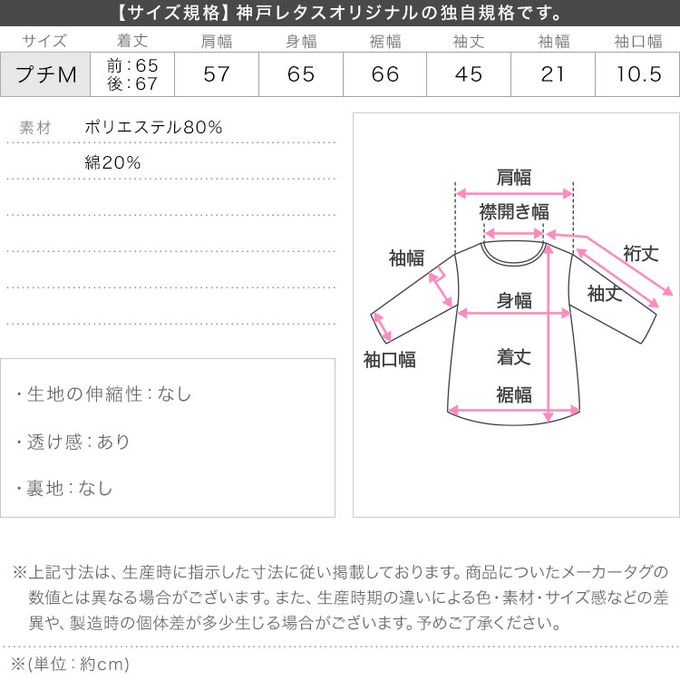 【サイズ規格】神戸レタスオリジナルの独自規格です。

| サイズ | 着丈 | 肩幅 | 身幅 | 裾幅 | 袖丈 | 袖幅 | 袖口幅 |
|---|---|---|---|---|---|---|---|
| プチM | 前：65 後：67 | 57 | 65 | 66 | 45 | 21 | 10.5 |

素材 ポリエステル80%
綿20%

・生地の伸縮性：なし

・透け感：あり

・裏地：なし

肩幅
襟開き幅
袖幅
裄丈
袖丈
身幅
袖口幅
着丈
裾幅

※上記寸法は、生産時に指示した寸法に従い掲載しております。商品についたメーカータグの数値とは異なる場合がございます。また、生産時期の違いによる色・素材・サイズ感などの差異や、製造時の個体差が多少生じる場合がございます。予めご了承ください。

※(単位：約cm)